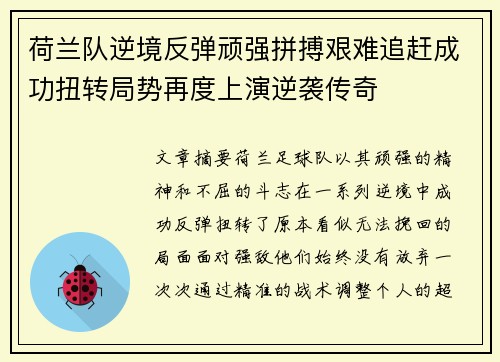 荷兰队逆境反弹顽强拼搏艰难追赶成功扭转局势再度上演逆袭传奇

文章摘要荷兰足球队以其顽强的精神和不屈的斗志在一系列逆境中成功反弹扭转了原本看似无法挽回的局面面对强敌他们始终没有放弃一次次通过精准的战术调整个人的超